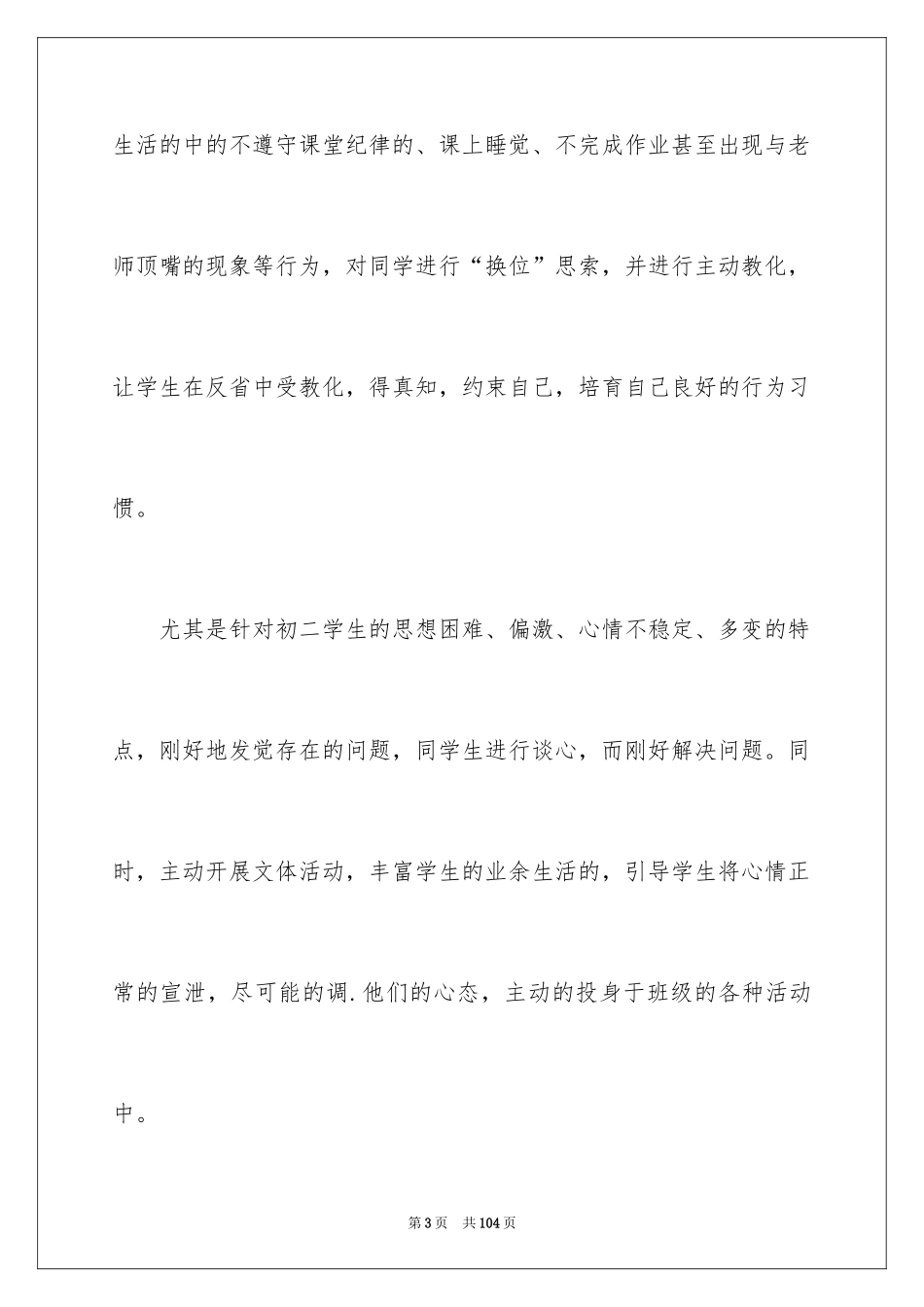 生活的中的不遵守课堂纪律的、课上睡觉、不完成作业甚至出现与老师顶嘴的现象等行为，对同学进行“换位”思索，并进行主动教化，让学生在反省中受教化，得真知，约束自己，培育自己良好的行为习惯。

尤其是针对初二学生的思想困难、偏激、心情不稳定、多变的特点，刚好地发觉存在的问题，同学生进行谈心，而刚好解决问题。同时，主动开展文体活动，丰富学生的业余生活的，引导学生将心情正常的宣泄，尽可能的调.他们的心态，主动的投身于班级的各种活动中。

第3页 共104页